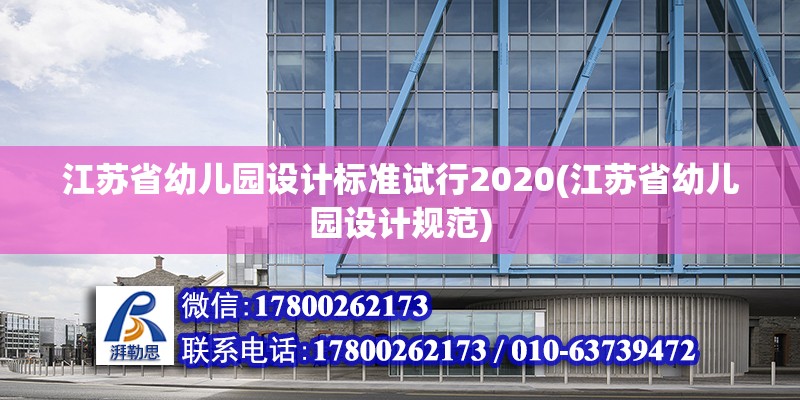 江苏省幼儿园设计标准试行2020(江苏省幼儿园设计规范)

湃勒思

微信:17800262173

联系电话:17800262173 / 010-63739472